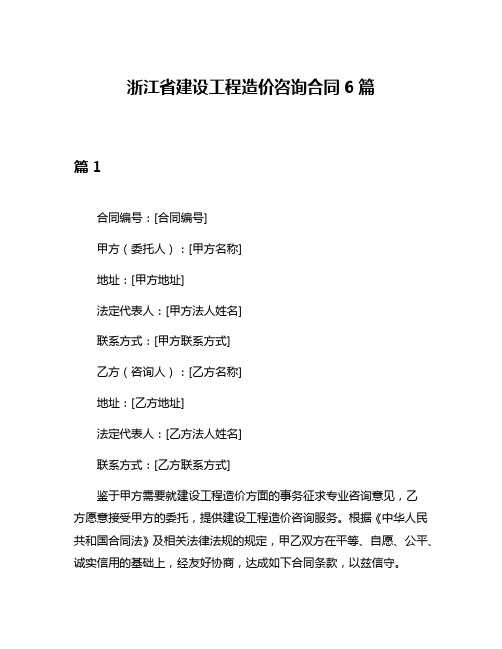 浙江省建设工程造价咨询合同 6 篇

篇 1

合同编号：[合同编号]

甲方（委托人）：[甲方名称]

地址：[甲方地址]

法定代表人：[甲方法人姓名]

联系方式：[甲方联系方式]

乙方（咨询人）：[乙方名称]

地址：[乙方地址]

法定代表人：[乙方法人姓名]

联系方式：[乙方联系方式]

鉴于甲方需要就建设工程造价方面的事务征求专业咨询意见，乙方愿意接受甲方的委托，提供建设工程造价咨询服务。根据《中华人民共和国合同法》及相关法律法规的规定，甲乙双方在平等、自愿、公平、诚实信用的基础上，经友好协商，达成如下合同条款，以兹信守。